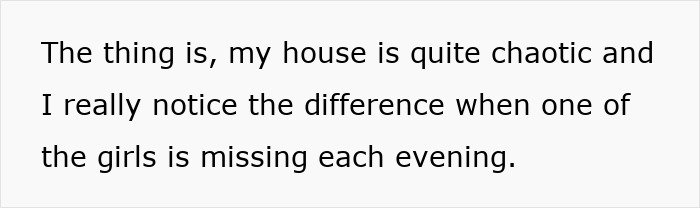 The thing is, my house is quite chaotic and I really notice the difference when one of the girls is missing each evening.